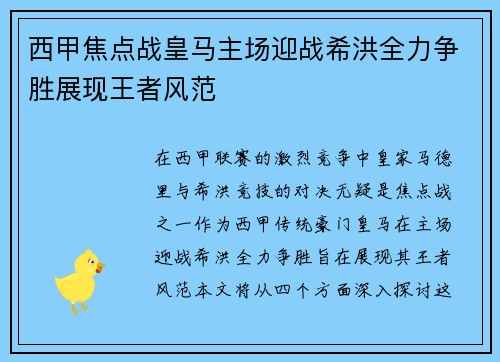 西甲焦点战皇马主场迎战希洪全力争胜展现王者风范

在西甲联赛的激烈竞争中皇家马德里与希洪竞技的对决无疑是焦点战之一作为西甲传统豪门皇马在主场迎战希洪全力争胜旨在展现其王者风范本文将从四个方面深入探讨这